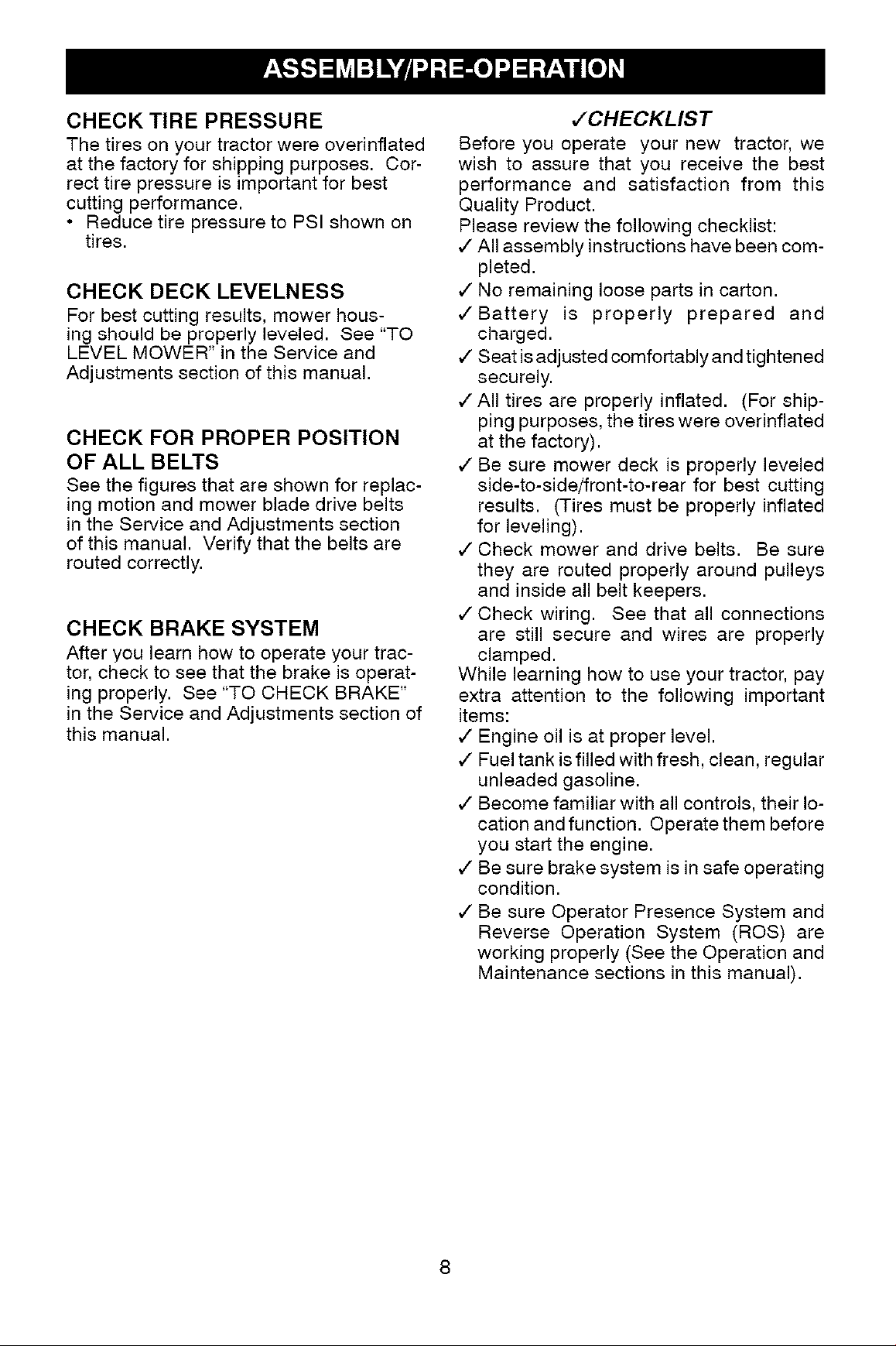 ASSEMBLY/PRE-OPERATION

CHECK TIRE PRESSURE

The tires on your tractor were overinflated at the factory for shipping purposes. Correct tire pressure is important for best cutting performance.

• Reduce tire pressure to PSI shown on tires.

CHECK DECK LEVELNESS

For best cutting results, mower housing should be properly leveled. See "TO LEVEL MOWER" in the Service and Adjustments section of this manual.

CHECK FOR PROPER POSITION OF ALL BELTS

See the figures that are shown for replacing motion and mower blade drive belts in the Service and Adjustments section of this manual. Verify that the belts are routed correctly.

CHECK BRAKE SYSTEM

After you learn how to operate your tractor, check to see that the brake is operating properly. See "TO CHECK BRAKE" in the Service and Adjustments section of this manual.

✓CHECKLIST

Before you operate your new tractor, we wish to assure that you receive the best performance and satisfaction from this Quality Product.

Please review the following checklist:

✓ All assembly instructions have been completed.

✓ No remaining loose parts in carton.

✓ Battery is properly prepared and charged.

✓ Seat is adjusted comfortably and tightened securely.

✓ All tires are properly inflated. (For shipping purposes, the tires were overinflated at the factory).

✓ Be sure mower deck is properly leveled side-to-side/front-to-rear for best cutting results. (Tires must be properly inflated for leveling).

✓ Check mower and drive belts. Be sure they are routed properly around pulleys and inside all belt keepers.

✓ Check wiring. See that all connections are still secure and wires are properly clamped.

While learning how to use your tractor, pay extra attention to the following important items:

✓ Engine oil is at proper level.

✓ Fuel tank is filled with fresh, clean, regular unleaded gasoline.

✓ Become familiar with all controls, their location and function. Operate them before you start the engine.

✓ Be sure brake system is in safe operating condition.

✓ Be sure Operator Presence System and Reverse Operation System (ROS) are working properly (See the Operation and Maintenance sections in this manual).

8